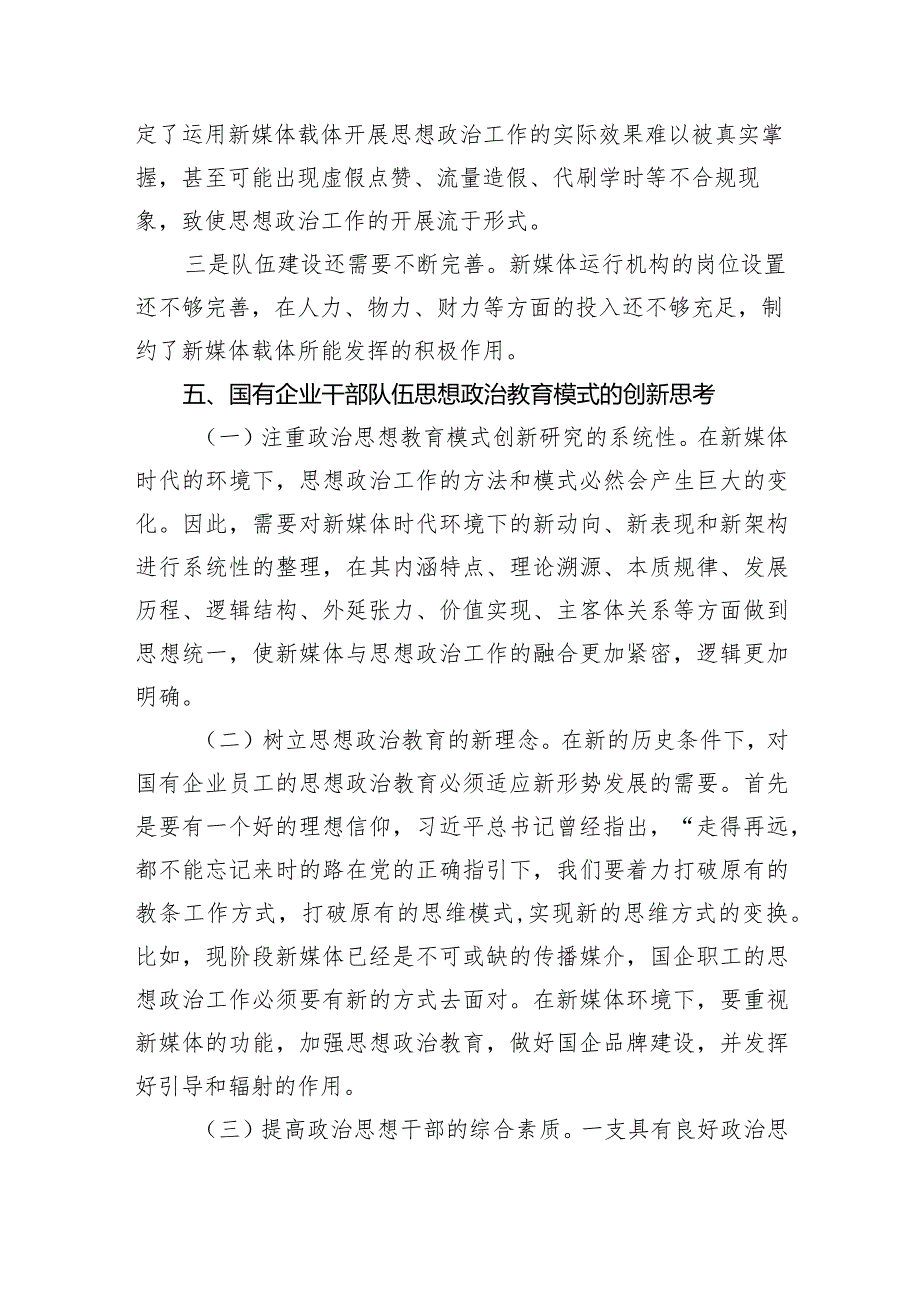 定了运用新媒体载体开展思想政治工作的实际效果难以被真实掌握，甚至可能出现虚假点赞、流量造假、代刷学时等不合规现象，致使思想政治工作的开展流于形式。

三是队伍建设还需要不断完善。新媒体运行机构的岗位设置还不够完善，在人力、物力、财力等方面的投入还不够充足，制约了新媒体载体所能发挥的积极作用。

五、国有企业干部队伍思想政治教育模式的创新思考

（一）注重政治思想教育模式创新研究的系统性。在新媒体时代的环境下，思想政治工作的方法和模式必然会产生巨大的变化。因此，需要对新媒体时代环境下的新动向、新表现和新架构进行系统性的整理，在其内涵特点、理论溯源、本质规律、发展历程、逻辑结构、外延张力、价值实现、主客体关系等方面做到思想统一，使新媒体与思想政治工作的融合更加紧密，逻辑更加明确。

（二）树立思想政治教育的新理念。在新的历史条件下，对国有企业员工的思想政治教育必须适应新形势发展的需要。首先是要有一个好的理想信仰，习近平总书记曾经指出，“走得再远，都不能忘记来时的路在党的正确指引下，我们要着力打破原有的教条工作方式，打破原有的思维模式，实现新的思维方式的变换。比如，现阶段新媒体已经是不可或缺的传播媒介，国企职工的思想政治工作必须要有新的方式去面对。在新媒体环境下，要重视新媒体的功能，加强思想政治教育，做好国企品牌建设，并发挥好引导和辐射的作用。

（三）提高政治思想干部的综合素质。一支具有良好政治思